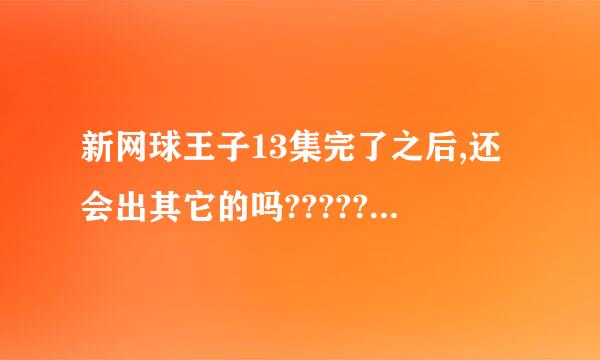 新网球王子13集完了之后,还会出其它的吗?????...